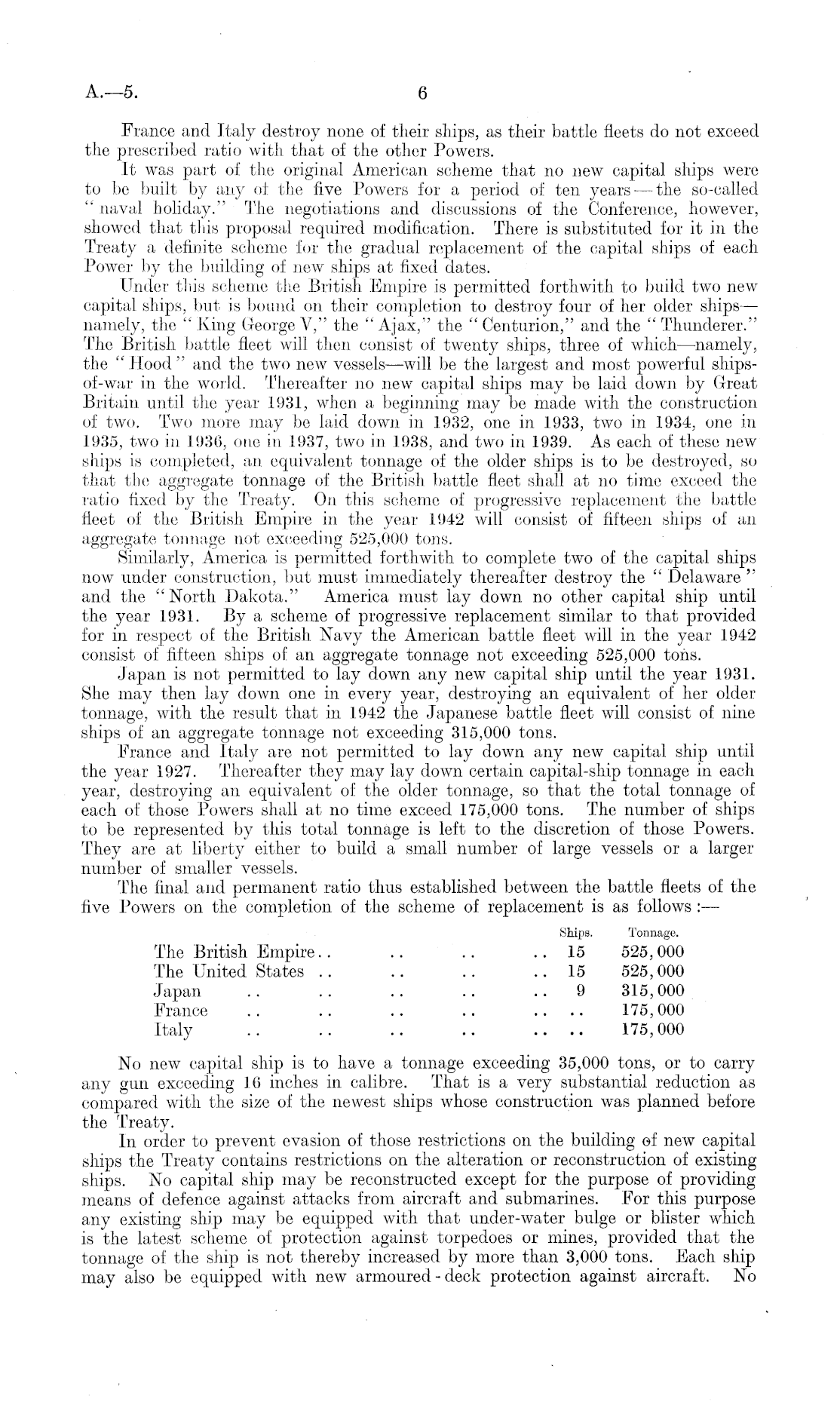 A.—5.

6

France and Italy destroy none of their ships, as their battle fleets do not exceed the prescribed ratio with that of the other Powers.

It was part of the original American scheme that no new capital ships were to be built by any of the five Powers for a period of ten years—the so-called "naval holiday." The negotiations and discussions of the Conference, however, showed that this proposal required modification. There is substituted for it in the Treaty a definite scheme for the gradual replacement of the capital ships of each Power by the building of new ships at fixed dates.

Under this scheme the British Empire is permitted forthwith to build two new capital ships, but is bound on their completion to destroy four of her older ships—namely, the "King George V," the "Ajax," the "Centurion," and the "Thunderer." The British battle fleet will then consist of twenty ships, three of which—namely, the "Hood" and the two new vessels—will be the largest and most powerful ships-of-war in the world. Thereafter no new capital ships may be laid down by Great Britain until the year 1931, when a beginning may be made with the construction of two. Two more may be laid down in 1932, one in 1933, two in 1934, one in 1935, two in 1936, one in 1937, two in 1938, and two in 1939. As each of these new ships is completed, an equivalent tonnage of the older ships is to be destroyed, so that the aggregate tonnage of the British battle fleet shall at no time exceed the ratio fixed by the Treaty. On this scheme of progressive replacement the battle fleet of the British Empire in the year 1942 will consist of fifteen ships of an aggregate tonnage not exceeding 525,000 tons.

Similarly, America is permitted forthwith to complete two of the capital ships now under construction, but must immediately thereafter destroy the "Delaware" and the "North Dakota." America must lay down no other capital ship until the year 1931. By a scheme of progressive replacement similar to that provided for in respect of the British Navy the American battle fleet will in the year 1942 consist of fifteen ships of an aggregate tonnage not exceeding 525,000 tons.

Japan is not permitted to lay down any new capital ship until the year 1931. She may then lay down one in every year, destroying an equivalent of her older tonnage, with the result that in 1942 the Japanese battle fleet will consist of nine ships of an aggregate tonnage not exceeding 315,000 tons.

France and Italy are not permitted to lay down any new capital ship until the year 1927. Thereafter they may lay down certain capital-ship tonnage in each year, destroying an equivalent of the older tonnage, so that the total tonnage of each of those Powers shall at no time exceed 175,000 tons. The number of ships to be represented by this total tonnage is left to the discretion of those Powers. They are at liberty either to build a small number of large vessels or a larger number of smaller vessels.

The final and permanent ratio thus established between the battle fleets of the five Powers on the completion of the scheme of replacement is as follows:—

| | Ships. | Tonnage. |
|---|---|---|
| The British Empire.. .. .. .. | 15 | 525,000 |
| The United States .. .. .. .. | 15 | 525,000 |
| Japan .. .. .. .. .. | 9 | 315,000 |
| France .. .. .. .. .. | .. | 175,000 |
| Italy .. .. .. .. .. | .. | 175,000 |

No new capital ship is to have a tonnage exceeding 35,000 tons, or to carry any gun exceeding 16 inches in calibre. That is a very substantial reduction as compared with the size of the newest ships whose construction was planned before the Treaty.

In order to prevent evasion of those restrictions on the building of new capital ships the Treaty contains restrictions on the alteration or reconstruction of existing ships. No capital ship may be reconstructed except for the purpose of providing means of defence against attacks from aircraft and submarines. For this purpose any existing ship may be equipped with that under-water bulge or blister which is the latest scheme of protection against torpedoes or mines, provided that the tonnage of the ship is not thereby increased by more than 3,000 tons. Each ship may also be equipped with new armoured-deck protection against aircraft. No